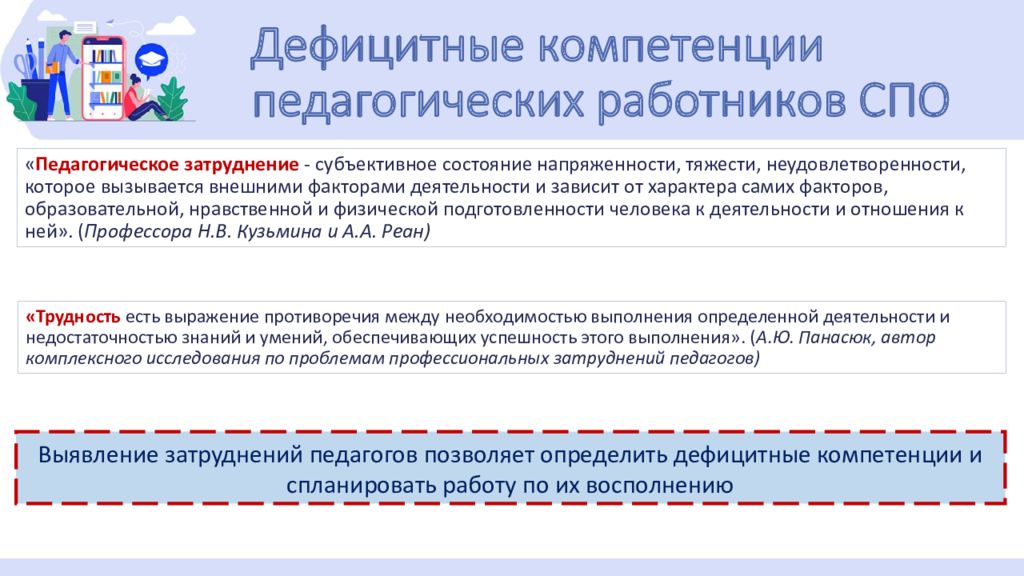 Дефицитные компетенции педагогических работников СПО

«Педагогическое затруднение - субъективное состояние напряженности, тяжести, неудовлетворенности, которое вызывается внешними факторами деятельности и зависит от характера самих факторов, образовательной, нравственной и физической подготовленности человека к деятельности и отношения к ней». (Профессора Н.В. Кузьмина и А.А. Реан)

«Трудность есть выражение противоречия между необходимостью выполнения определенной деятельности и недостаточностью знаний и умений, обеспечивающих успешность этого выполнения». (А.Ю. Панасюк, автор комплексного исследования по проблемам профессиональных затруднений педагогов)

Выявление затруднений педагогов позволяет определить дефицитные компетенции и спланировать работу по их восполнению